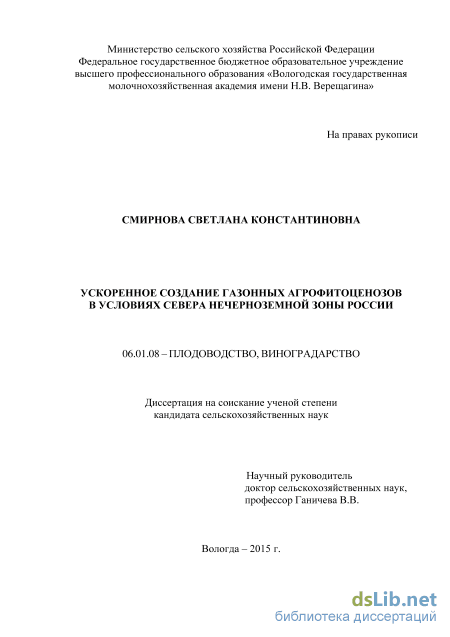 Министерство сельского хозяйства Российской Федерации
Федеральное государственное бюджетное образовательное учреждение высшего профессионального образования «Вологодская государственная молочнохозяйственная академия имени Н.В. Верещагина»

На правах рукописи

СМИРНОВА СВЕТЛАНА КОНСТАНТИНОВНА

УСКОРЕННОЕ СОЗДАНИЕ ГАЗОННЫХ АГРОФИТОЦЕНОЗОВ
В УСЛОВИЯХ СЕВЕРА НЕЧЕРНОЗЕМНОЙ ЗОНЫ РОССИИ

06.01.08 – ПЛОДОВОДСТВО, ВИНОГРАДАРСТВО

Диссертация на соискание ученой степени
кандидата сельскохозяйственных наук

Научный руководитель
доктор сельскохозяйственных наук,
профессор Ганичева В.В.

Вологда – 2015 г.

dsLib.net
библиотека диссертаций